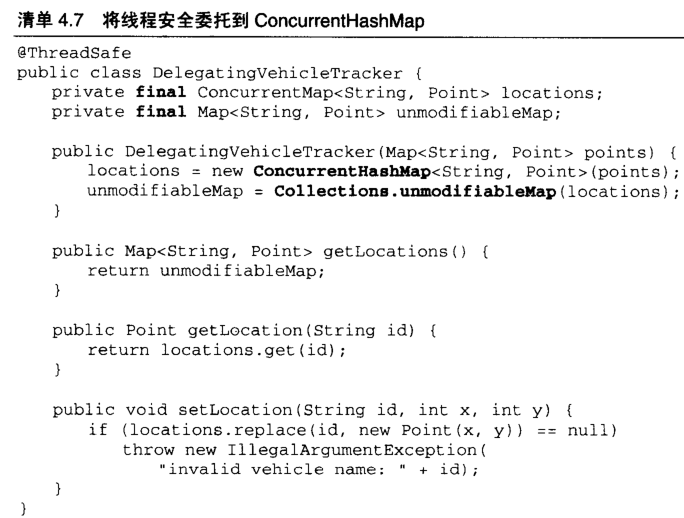 清单4.7 将线程安全委托到ConcurrentHashMap

@ThreadSafe
public class DelegatingVehicleTracker {
    private final ConcurrentMap<String, Point> locations;
    private final Map<String, Point> unmodifiableMap;

    public DelegatingVehicleTracker(Map<String, Point> points) {
        locations = new ConcurrentHashMap<String, Point>(points);
        unmodifiableMap = Collections.unmodifiableMap(locations);
    }

    public Map<String, Point> getLocations() {
        return unmodifiableMap;
    }

    public Point getLocation(String id) {
        return locations.get(id);
    }

    public void setLocation(String id, int x, int y) {
        if (locations.replace(id, new Point(x, y)) == null)
            throw new IllegalArgumentException(
                "invalid vehicle name: " + id);
    }
}